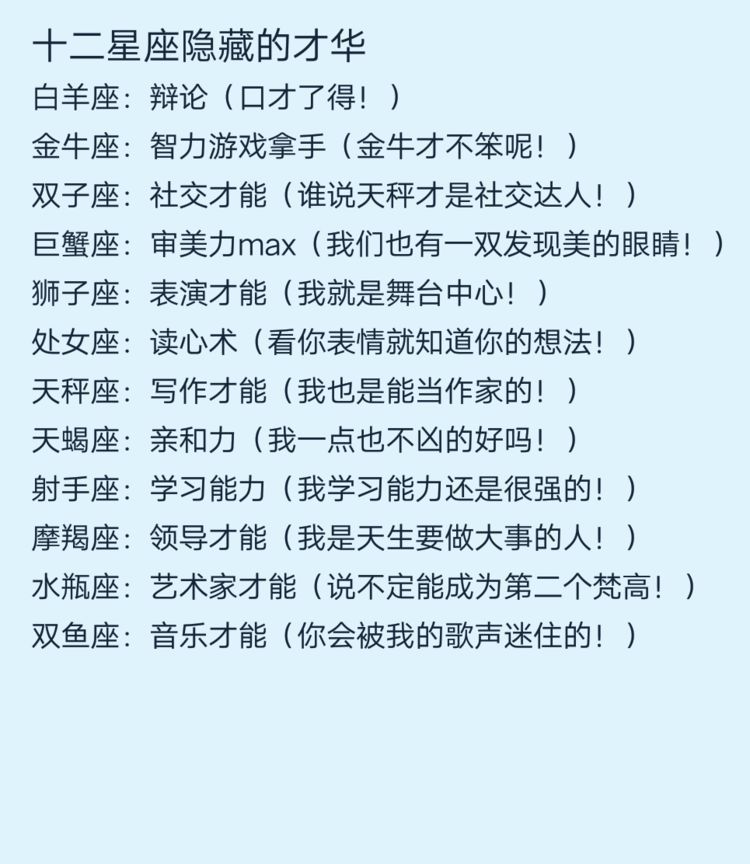 十二星座隐藏的才华

白羊座：辩论（口才了得！）

金牛座：智力游戏拿手（金牛才不笨呢！）

双子座：社交才能（谁说天秤才是社交达人！）

巨蟹座：审美力max（我们也有一双发现美的眼睛！）

狮子座：表演才能（我就是舞台中心！）

处女座：读心术（看你表情就知道你的想法！）

天秤座：写作才能（我也是能当作家的！）

天蝎座：亲和力（我一点也不凶的好吗！）

射手座：学习能力（我学习能力还是很强的！）

摩羯座：领导才能（我是天生要做大事的人！）

水瓶座：艺术家才能（说不定能成为第二个梵高！）

双鱼座：音乐才能（你会被我的歌声迷住的！）